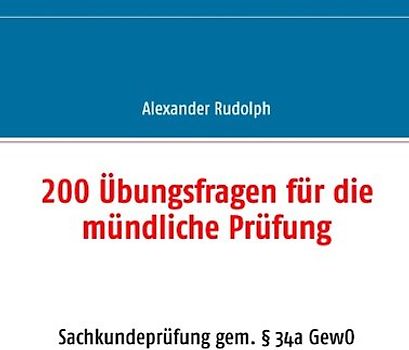 Alexander Rudolph

200 Übungsfragen für die mündliche Prüfung

Sachkundeprüfung gem. § 34a GewO